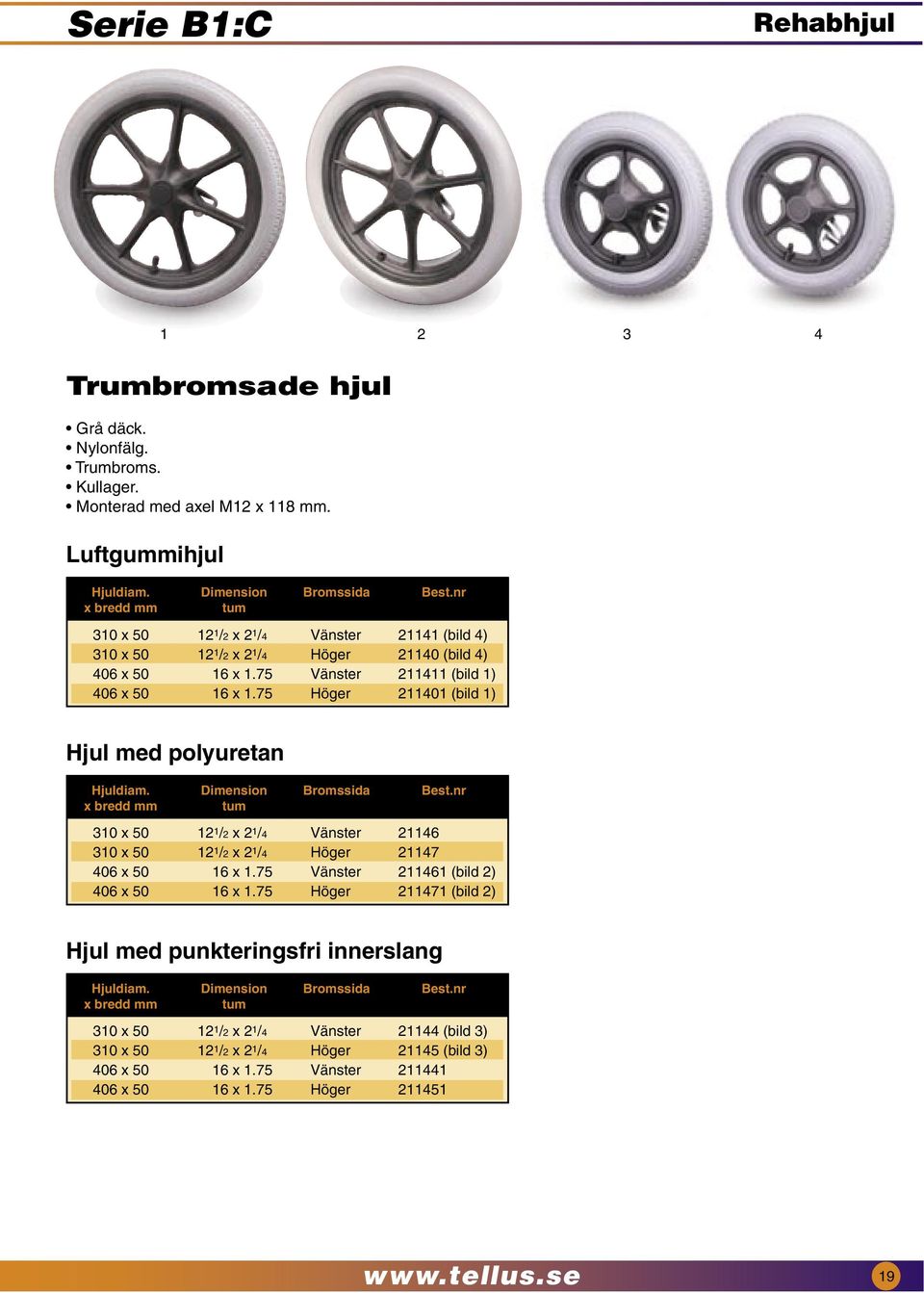 Serie B1:C

Rehabhjul

1 2 3 4

Trumbromsade hjul

• Grå däck.
• Nylonfälg.
• Trumbroms.
• Kullager.
• Monterad med axel M12 x 118 mm.

Luftgummihjul

| Hjuldiam. x bredd mm | Dimension tum | Bromssida | Best.nr |
|---|---|---|---|
| 310 x 50 | $12\frac{1}{2}$ x $2\frac{1}{4}$ | Vänster | 21141 (bild 4) |
| 310 x 50 | $12\frac{1}{2}$ x $2\frac{1}{4}$ | Höger | 21140 (bild 4) |
| 406 x 50 | 16 x 1.75 | Vänster | 211411 (bild 1) |
| 406 x 50 | 16 x 1.75 | Höger | 211401 (bild 1) |

Hjul med polyuretan

| Hjuldiam. x bredd mm | Dimension tum | Bromssida | Best.nr |
|---|---|---|---|
| 310 x 50 | $12\frac{1}{2}$ x $2\frac{1}{4}$ | Vänster | 21146 |
| 310 x 50 | $12\frac{1}{2}$ x $2\frac{1}{4}$ | Höger | 21147 |
| 406 x 50 | 16 x 1.75 | Vänster | 211461 (bild 2) |
| 406 x 50 | 16 x 1.75 | Höger | 211471 (bild 2) |

Hjul med punkteringsfri innerslang

| Hjuldiam. x bredd mm | Dimension tum | Bromssida | Best.nr |
|---|---|---|---|
| 310 x 50 | $12\frac{1}{2}$ x $2\frac{1}{4}$ | Vänster | 21144 (bild 3) |
| 310 x 50 | $12\frac{1}{2}$ x $2\frac{1}{4}$ | Höger | 21145 (bild 3) |
| 406 x 50 | 16 x 1.75 | Vänster | 211441 |
| 406 x 50 | 16 x 1.75 | Höger | 211451 |

www.tellus.se

19